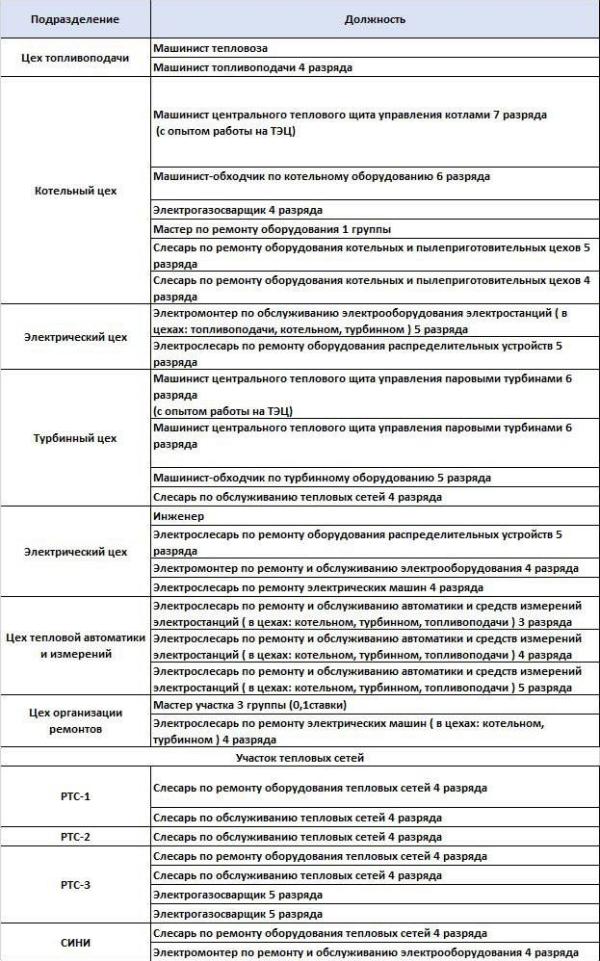 | Подразделение | Должность |
|---|---|
| Цех топливоподачи | Машинист тепловоза |
| | Машинист топливоподачи 4 разряда |
| Котельный цех | Машинист центрального теплового щита управления котлами 7 разряда (с опытом работы на ТЭЦ) |
| | Машинист-обходчик по котельному оборудованию 6 разряда |
| | Электрогазосварщик 4 разряда |
| | Мастер по ремонту оборудования 1 группы |
| | Слесарь по ремонту оборудования котельных и пылеприготовительных цехов 5 разряда |
| | Слесарь по ремонту оборудования котельных и пылеприготовительных цехов 4 разряда |
| Электрический цех | Электромонтер по обслуживанию электрооборудования электростанций ( в цехах: топливоподачи, котельном, турбинном ) 5 разряда |
| | Электрослесарь по ремонту оборудования распределительных устройств 5 разряда |
| Турбинный цех | Машинист центрального теплового щита управления паровыми турбинами 6 разряда (с опытом работы на ТЭЦ) |
| | Машинист центрального теплового щита управления паровыми турбинами 6 разряда |
| | Машинист-обходчик по турбинному оборудованию 5 разряда |
| | Слесарь по обслуживанию тепловых сетей 4 разряда |
| Электрический цех | Инженер |
| | Электрослесарь по ремонту оборудования распределительных устройств 5 разряда |
| | Электромонтер по ремонту и обслуживанию электрооборудования 4 разряда |
| | Электрослесарь по ремонту электрических машин 4 разряда |
| Цех тепловой автоматики и измерений | Электрослесарь по ремонту и обслуживанию автоматики и средств измерений электростанций ( в цехах: котельном, турбинном, топливоподачи ) 3 разряда |
| | Электрослесарь по ремонту и обслуживанию автоматики и средств измерений электростанций ( в цехах: котельном, турбинном, топливоподачи ) 4 разряда |
| | Электрослесарь по ремонту и обслуживанию автоматики и средств измерений электростанций ( в цехах: котельном, турбинном, топливоподачи ) 5 разряда |
| Цех организации ремонтов | Мастер участка 3 группы (0,1ставки) |
| | Электрослесарь по ремонту электрических машин ( в цехах: котельном, турбинном ) 4 разряда |
| Участок тепловых сетей | |
| РТС-1 | Слесарь по ремонту оборудования тепловых сетей 4 разряда |
| | Слесарь по обслуживанию тепловых сетей 4 разряда |
| РТС-2 | Слесарь по обслуживанию тепловых сетей 4 разряда |
| РТС-3 | Слесарь по ремонту оборудования тепловых сетей 4 разряда |
| | Слесарь по обслуживанию тепловых сетей 4 разряда |
| | Электрогазосварщик 5 разряда |
| | Электрогазосварщик 5 разряда |
| СИНИ | Слесарь по ремонту оборудования тепловых сетей 4 разряда |
| | Электромонтер по ремонту и обслуживанию электрооборудования 4 разряда |